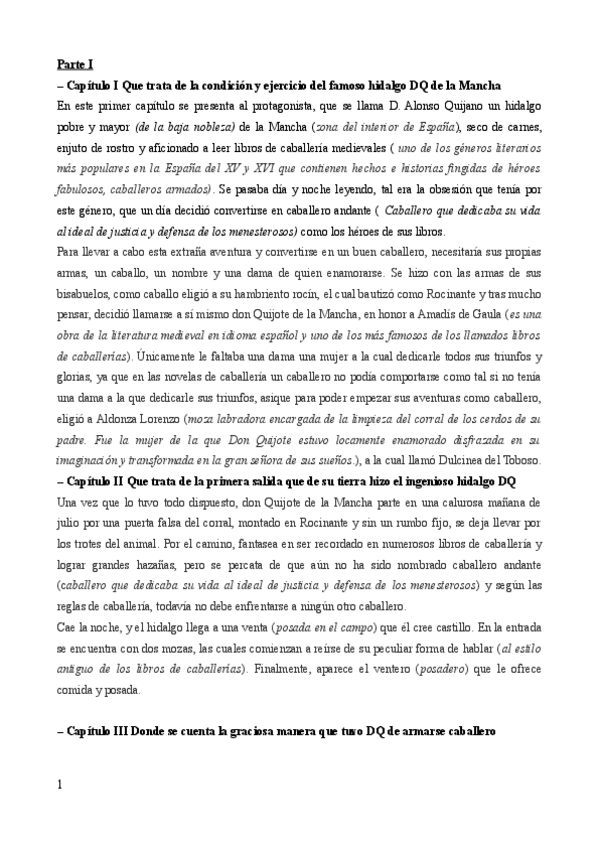 Parte I

– Capítulo I Que trata de la condición y ejercicio del famoso hidalgo DQ de la Mancha

En este primer capítulo se presenta al protagonista, que se llama D. Alonso Quijano un hidalgo pobre y mayor (de la baja nobleza) de la Mancha (zona del interior de España), seco de carnes, enjuto de rostro y aficionado a leer libros de caballería medievales ( uno de los géneros literarios más populares en la España del XV y XVI que contienen hechos e historias fingidas de héroes fabulosos, caballeros armados). Se pasaba día y noche leyendo, tal era la obsesión que tenía por este género, que un día decidió convertirse en caballero andante ( Caballero que dedicaba su vida al ideal de justicia y defensa de los menesterosos) como los héroes de sus libros.

Para llevar a cabo esta extraña aventura y convertirse en un buen caballero, necesitaría sus propias armas, un caballo, un nombre y una dama de quien enamorarse. Se hizo con las armas de sus bisabuelos, como caballo eligió a su hambriento rocín, el cual bautizó como Rocinante y tras mucho pensar, decidió llamarse a sí mismo don Quijote de la Mancha, en honor a Amadís de Gaula (es una obra de la literatura medieval en idioma español y uno de los más famosos de los llamados libros de caballerías). Únicamente le faltaba una dama una mujer a la cual dedicarle todos sus triunfos y glorias, ya que en las novelas de caballería un caballero no podía comportarse como tal si no tenía una dama a la que dedicarle sus triunfos, asique para poder empezar sus aventuras como caballero, eligió a Aldonza Lorenzo (moza labradora encargada de la limpieza del corral de los cerdos de su padre. Fue la mujer de la que Don Quijote estuvo locamente enamorado disfrazada en su imaginación y transformada en la gran señora de sus sueños.), a la cual llamó Dulcinea del Toboso.

– Capítulo II Que trata de la primera salida que de su tierra hizo el ingenioso hidalgo DQ

Una vez que lo tuvo todo dispuesto, don Quijote de la Mancha parte en una calurosa mañana de julio por una puerta falsa del corral, montado en Rocinante y sin un rumbo fijo, se deja llevar por los trotes del animal. Por el camino, fantasea en ser recordado en numerosos libros de caballería y lograr grandes hazañas, pero se percata de que aún no ha sido nombrado caballero andante (caballero que dedicaba su vida al ideal de justicia y defensa de los menesterosos) y según las reglas de caballería, todavía no debe enfrentarse a ningún otro caballero.

Cae la noche, y el hidalgo llega a una venta (posada en el campo) que él cree castillo. En la entrada se encuentra con dos mozas, las cuales comienzan a reírse de su peculiar forma de hablar (al estilo antiguo de los libros de caballerías). Finalmente, aparece el ventero (posadero) que le ofrece comida y posada.

– Capítulo III Donde se cuenta la graciosa manera que tuvo DQ de armarse caballero

1